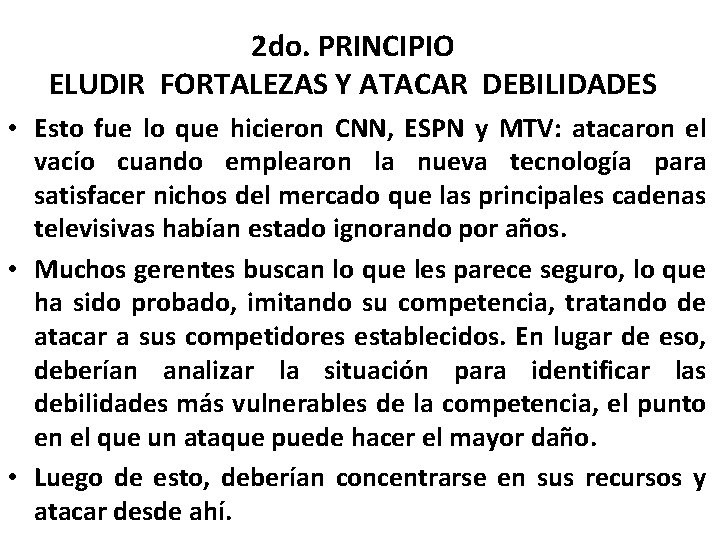 2do. PRINCIPIO
ELUDIR FORTALEZAS Y ATACAR DEBILIDADES

• Esto fue lo que hicieron CNN, ESPN y MTV: atacaron el vacío cuando emplearon la nueva tecnología para satisfacer nichos del mercado que las principales cadenas televisivas habían estado ignorando por años.

• Muchos gerentes buscan lo que les parece seguro, lo que ha sido probado, imitando su competencia, tratando de atacar a sus competidores establecidos. En lugar de eso, deberían analizar la situación para identificar las debilidades más vulnerables de la competencia, el punto en el que un ataque puede hacer el mayor daño.

• Luego de esto, deberían concentrarse en sus recursos y atacar desde ahí.